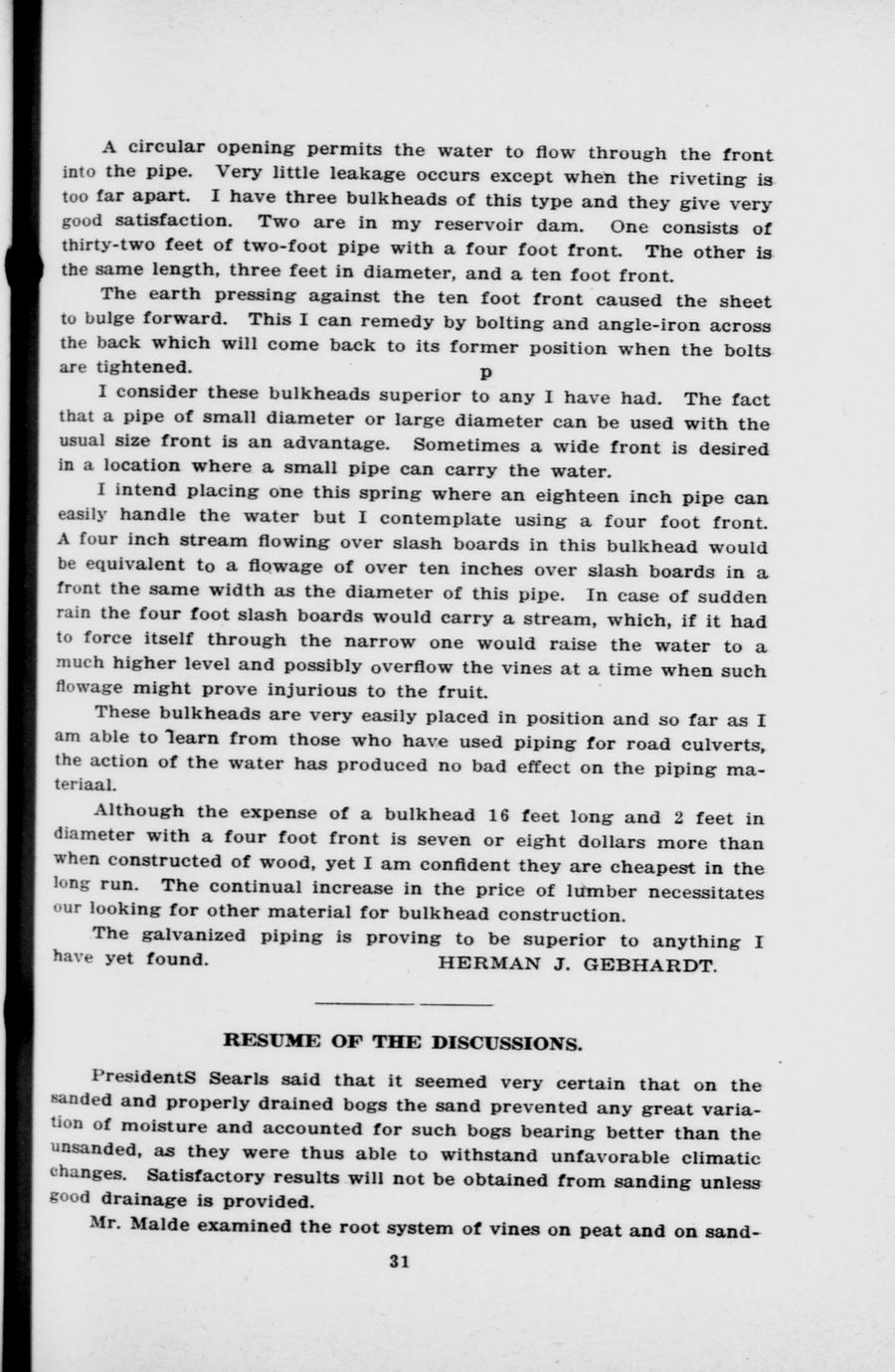 A circular opening permits the water to flow through the front into the pipe. Very little leakage occurs except when the riveting is too far apart. I have three bulkheads of this type and they give very good satisfaction. Two are in my reservoir dam. One consists of thirty-two feet of two-foot pipe with a four foot front. The other is the same length, three feet in diameter, and a ten foot front.

The earth pressing against the ten foot front caused the sheet to bulge forward. This I can remedy by bolting and angle-iron across the back which will come back to its former position when the bolts are tightened.

p

I consider these bulkheads superior to any I have had. The fact that a pipe of small diameter or large diameter can be used with the usual size front is an advantage. Sometimes a wide front is desired in a location where a small pipe can carry the water.

I intend placing one this spring where an eighteen inch pipe can easily handle the water but I contemplate using a four foot front. A four inch stream flowing over slash boards in this bulkhead would be equivalent to a flowage of over ten inches over slash boards in a front the same width as the diameter of this pipe. In case of sudden rain the four foot slash boards would carry a stream, which, if it had to force itself through the narrow one would raise the water to a much higher level and possibly overflow the vines at a time when such flowage might prove injurious to the fruit.

These bulkheads are very easily placed in position and so far as I am able to learn from those who have used piping for road culverts, the action of the water has produced no bad effect on the piping materiaal.

Although the expense of a bulkhead 16 feet long and 2 feet in diameter with a four foot front is seven or eight dollars more than when constructed of wood, yet I am confident they are cheapest in the long run. The continual increase in the price of lumber necessitates our looking for other material for bulkhead construction.

The galvanized piping is proving to be superior to anything I have yet found. HERMAN J. GEBHARDT.

RESUME OF THE DISCUSSIONS.

PresidentS Searls said that it seemed very certain that on the sanded and properly drained bogs the sand prevented any great variation of moisture and accounted for such bogs bearing better than the unsanded, as they were thus able to withstand unfavorable climatic changes. Satisfactory results will not be obtained from sanding unless good drainage is provided.

Mr. Malde examined the root system of vines on peat and on sand-

31